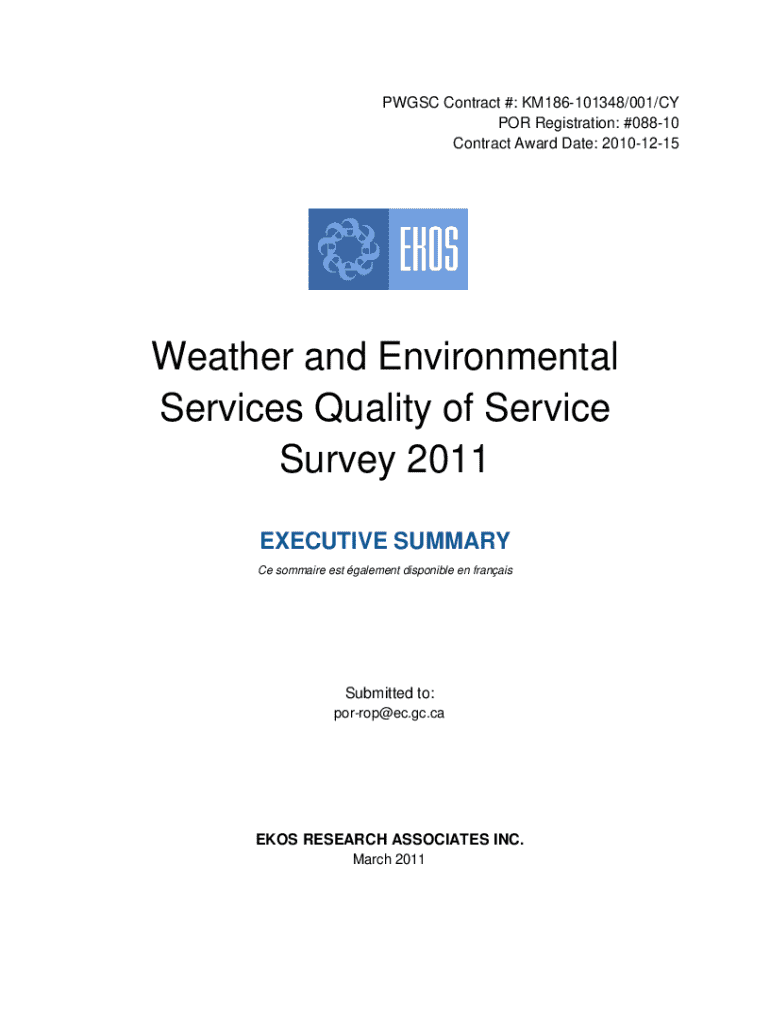 PWGSC Contract #: KM186-101348/001/CY
POR Registration: #088-10
Contract Award Date: 2010-12-15

EKOS

Weather and Environmental Services Quality of Service Survey 2011

EXECUTIVE SUMMARY

Ce sommaire est également disponible en français

Submitted to:
por-rop@ec.gc.ca

EKOS RESEARCH ASSOCIATES INC.
March 2011